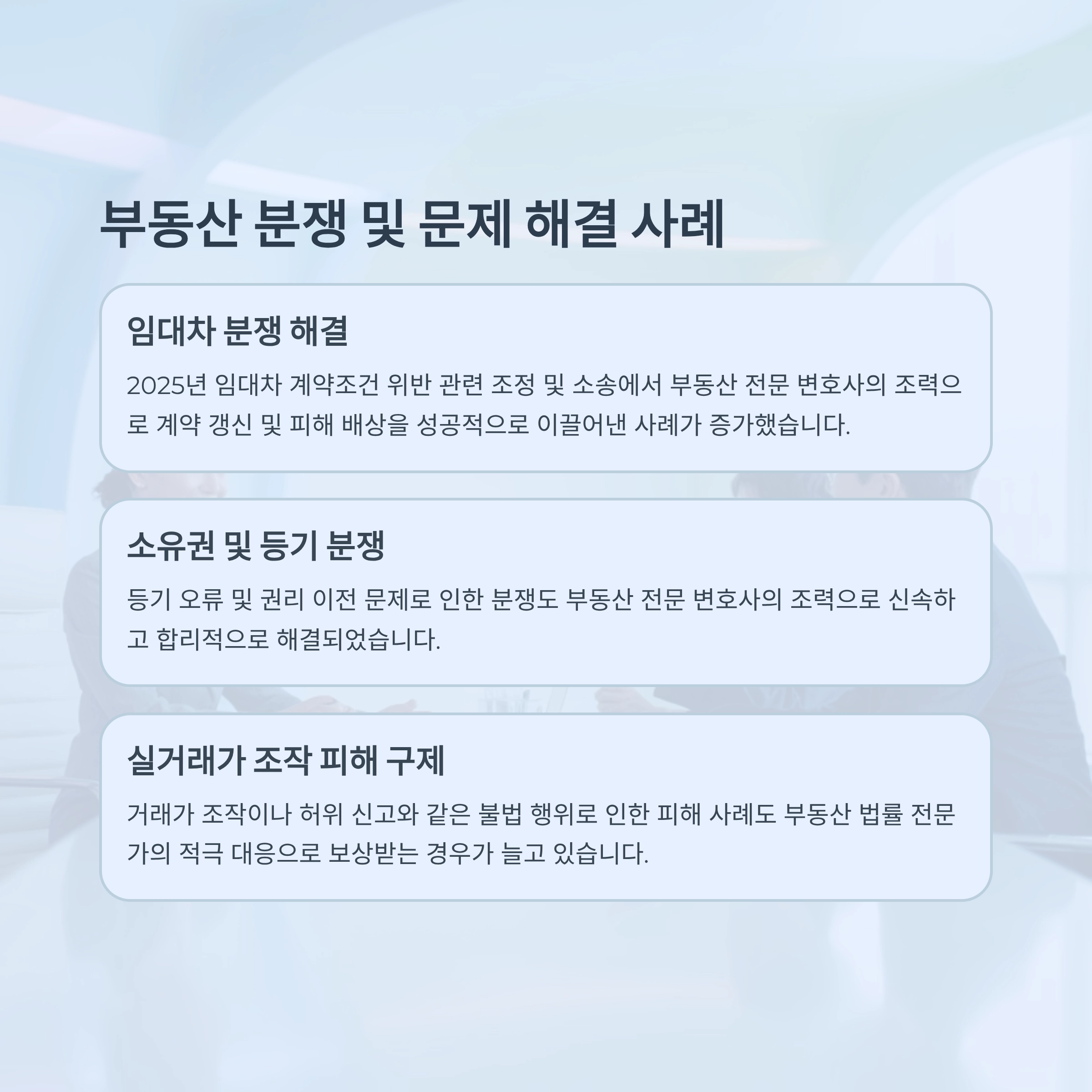 부동산 분쟁 및 문제 해결 사례

임대차 분쟁 해결

2025년 임대차 계약조건 위반 관련 조정 및 소송에서 부동산 전문 변호사의 조력으로 계약 갱신 및 피해 배상을 성공적으로 이끌어낸 사례가 증가했습니다.

소유권 및 등기 분쟁

등기 오류 및 권리 이전 문제로 인한 분쟁도 부동산 전문 변호사의 조력으로 신속하고 합리적으로 해결되었습니다.

실거래가 조작 피해 구제

거래가 조작이나 허위 신고와 같은 불법 행위로 인한 피해 사례도 부동산 법률 전문가의 적극 대응으로 보상받는 경우가 늘고 있습니다.